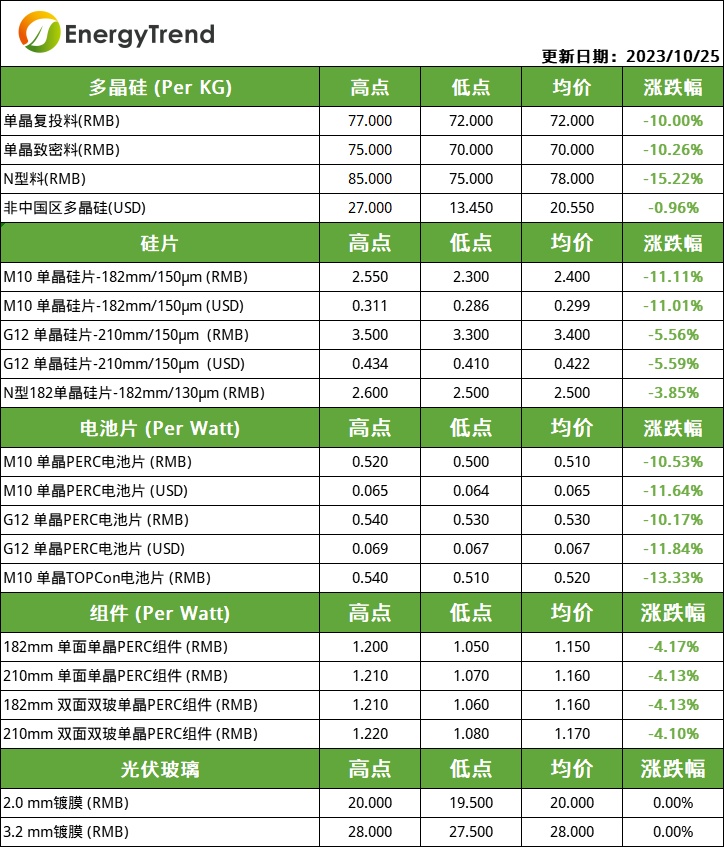 EnergyTrend

更新日期：2023/10/25

| 多晶硅 (Per KG) | 高点 | 低点 | 均价 | 涨跌幅 |
|---|---|---|---|---|
| 单晶复投料(RMB) | 77.000 | 72.000 | 72.000 | -10.00% |
| 单晶致密料(RMB) | 75.000 | 70.000 | 70.000 | -10.26% |
| N型料(RMB) | 85.000 | 75.000 | 78.000 | -15.22% |
| 非中国区多晶硅(USD) | 27.000 | 13.450 | 20.550 | -0.96% |
| 硅片 | 高点 | 低点 | 均价 | 涨跌幅 |
| M10 单晶硅片-182mm/150μm (RMB) | 2.550 | 2.300 | 2.400 | -11.11% |
| M10 单晶硅片-182mm/150μm (USD) | 0.311 | 0.286 | 0.299 | -11.01% |
| G12 单晶硅片-210mm/150μm (RMB) | 3.500 | 3.300 | 3.400 | -5.56% |
| G12 单晶硅片-210mm/150μm (USD) | 0.434 | 0.410 | 0.422 | -5.59% |
| N型182单晶硅片-182mm/130μm (RMB) | 2.600 | 2.500 | 2.500 | -3.85% |
| 电池片 (Per Watt) | 高点 | 低点 | 均价 | 涨跌幅 |
| M10 单晶PERC电池片 (RMB) | 0.520 | 0.500 | 0.510 | -10.53% |
| M10 单晶PERC电池片 (USD) | 0.065 | 0.064 | 0.065 | -11.64% |
| G12 单晶PERC电池片 (RMB) | 0.540 | 0.530 | 0.530 | -10.17% |
| G12 单晶PERC电池片 (USD) | 0.069 | 0.067 | 0.067 | -11.84% |
| M10 单晶TOPCon电池片 (RMB) | 0.540 | 0.510 | 0.520 | -13.33% |
| 组件 (Per Watt) | 高点 | 低点 | 均价 | 涨跌幅 |
| 182mm 单面单晶PERC组件 (RMB) | 1.200 | 1.050 | 1.150 | -4.17% |
| 210mm 单面单晶PERC组件 (RMB) | 1.210 | 1.070 | 1.160 | -4.13% |
| 182mm 双面双玻单晶PERC组件 (RMB) | 1.210 | 1.060 | 1.160 | -4.13% |
| 210mm 双面双玻单晶PERC组件 (RMB) | 1.220 | 1.080 | 1.170 | -4.10% |
| 光伏玻璃 | 高点 | 低点 | 均价 | 涨跌幅 |
| 2.0 mm镀膜 (RMB) | 20.000 | 19.500 | 20.000 | 0.00% |
| 3.2 mm镀膜 (RMB) | 28.000 | 27.500 | 28.000 | 0.00% |